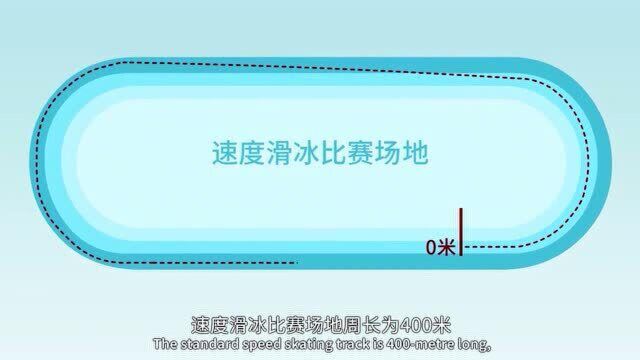 速度滑冰比赛场地

0米

速度滑冰比赛场地周长为400米
The standard speed skating track is 400-metre long,